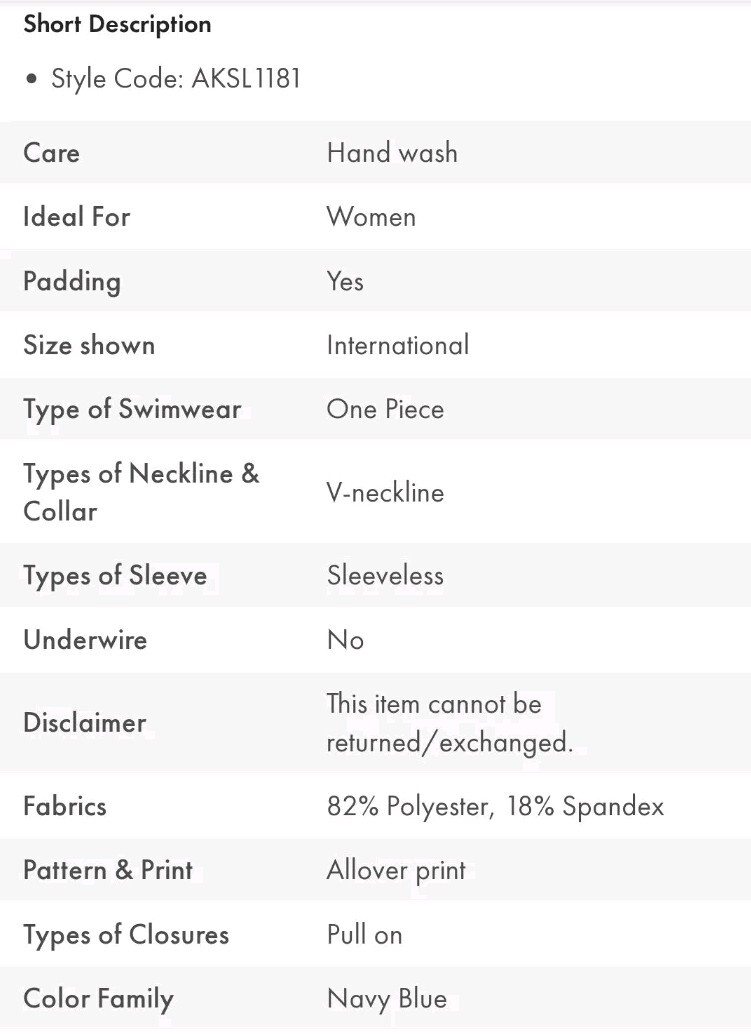 Short Description

• Style Code: AKSL1181

| | |
|---|---|
| Care | Hand wash |
| Ideal For | Women |
| Padding | Yes |
| Size shown | International |
| Type of Swimwear | One Piece |
| Types of Neckline & Collar | V-neckline |
| Types of Sleeve | Sleeveless |
| Underwire | No |
| Disclaimer | This item cannot be returned/exchanged. |
| Fabrics | 82% Polyester, 18% Spandex |
| Pattern & Print | Allover print |
| Types of Closures | Pull on |
| Color Family | Navy Blue |